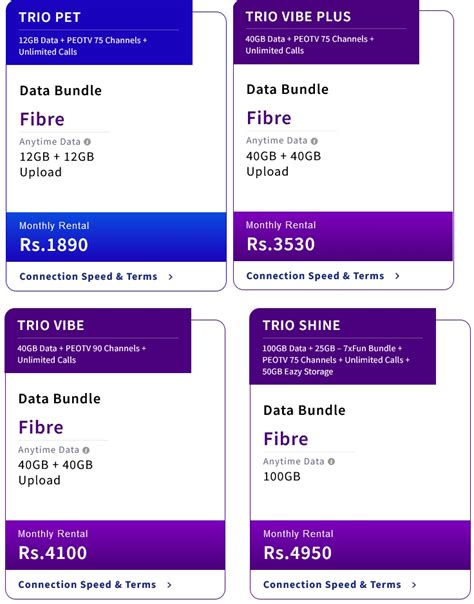 TRIO PET

12GB Data + PEOTV 75 Channels + Unlimited Calls

Data Bundle

Fibre

Anytime Data

12GB + 12GB Upload

Monthly Rental

Rs.1890

Connection Speed & Terms >

TRIO VIBE PLUS

40GB Data + PEOTV 75 Channels + Unlimited Calls

Data Bundle

Fibre

Anytime Data

40GB + 40GB Upload

Monthly Rental

Rs.3530

Connection Speed & Terms >

TRIO VIBE

40GB Data + PEOTV 90 Channels + Unlimited Calls

Data Bundle

Fibre

Anytime Data

40GB + 40GB Upload

Monthly Rental

Rs.4100

Connection Speed & Terms >

TRIO SHINE

100GB Data + 25GB – 7xFun Bundle + PEOTV 75 Channels + Unlimited Calls + 50GB Eazy Storage

Data Bundle

Fibre

Anytime Data

100GB

Monthly Rental

Rs.4950

Connection Speed & Terms >